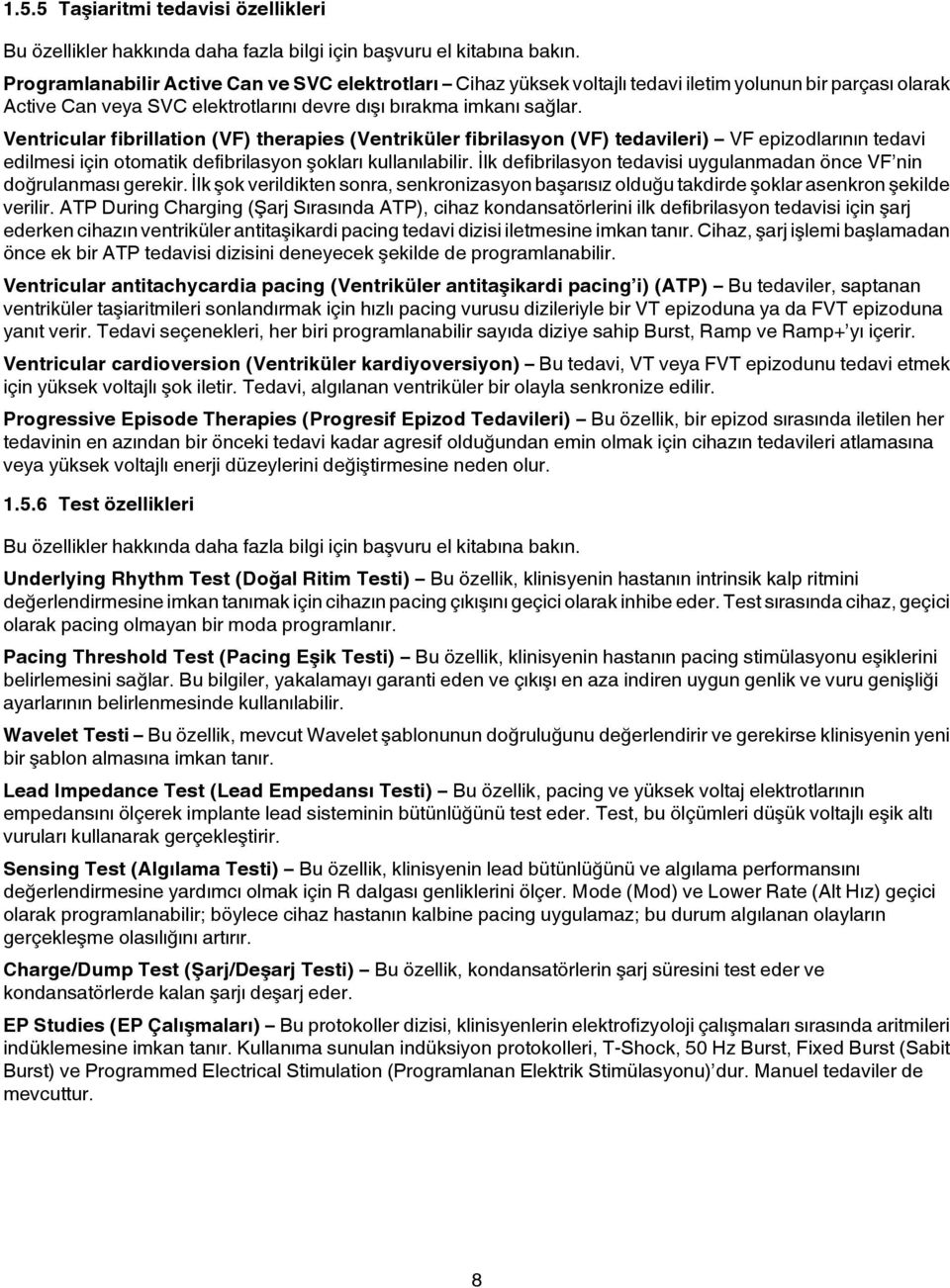 1.5.5 Taşiaritmi tedavisi özellikleri

Bu özellikler hakkında daha fazla bilgi için başvuru el kitabına bakın.

Programlanabilir Active Can ve SVC elektrotları – Cihaz yüksek voltajlı tedavi iletim yolunun bir parçası olarak Active Can veya SVC elektrotlarını devre dışı bırakma imkanı sağlar.

Ventricular fibrillation (VF) therapies (Ventriküler fibrilasyon (VF) tedavileri) – VF epizodlarının tedavi edilmesi için otomatik defibrilasyon şokları kullanılabilir. İlk defibrilasyon tedavisi uygulanmadan önce VF'nin doğrulanması gerekir. İlk şok verildikten sonra, senkronizasyon başarısız olduğu takdirde şoklar asenkron şekilde verilir. ATP During Charging (Şarj Sırasında ATP), cihaz kondansatörlerini ilk defibrilasyon tedavisi için şarj ederken cihazın ventriküler antitaşikardi pacing tedavi dizisi iletmesine imkan tanır. Cihaz, şarj işlemi başlamadan önce ek bir ATP tedavisi dizisini deneyecek şekilde de programlanabilir.

Ventricular antitachycardia pacing (Ventriküler antitaşikardi pacing'i) (ATP) – Bu tedaviler, saptanan ventriküler taşiaritmileri sonlandırmak için hızlı pacing vurusu dizileriyle bir VT epizoduna ya da FVT epizoduna yanıt verir. Tedavi seçenekleri, her biri programlanabilir sayıda diziye sahip Burst, Ramp ve Ramp+'yı içerir.

Ventricular cardioversion (Ventriküler kardiyoversiyon) – Bu tedavi, VT veya FVT epizodunu tedavi etmek için yüksek voltajlı şok iletir. Tedavi, algılanan ventriküler bir olayla senkronize edilir.

Progressive Episode Therapies (Progresif Epizod Tedavileri) – Bu özellik, bir epizod sırasında iletilen her tedavinin en azından bir önceki tedavi kadar agresif olduğundan emin olmak için cihazın tedavileri atlamasına veya yüksek voltajlı enerji düzeylerini değiştirmesine neden olur.

1.5.6 Test özellikleri

Bu özellikler hakkında daha fazla bilgi için başvuru el kitabına bakın.

Underlying Rhythm Test (Doğal Ritim Testi) – Bu özellik, klinisyenin hastanın intrinsik kalp ritmini değerlendirmesine imkan tanımak için cihazın pacing çıkışını geçici olarak inhibe eder. Test sırasında cihaz, geçici olarak pacing olmayan bir moda programlanır.

Pacing Threshold Test (Pacing Eşik Testi) – Bu özellik, klinisyenin hastanın pacing stimülasyonu eşiklerini belirlemesini sağlar. Bu bilgiler, yakalamayı garanti eden ve çıkışı en aza indiren uygun genlik ve vuru genişliği ayarlarının belirlenmesinde kullanılabilir.

Wavelet Testi – Bu özellik, mevcut Wavelet şablonunun doğruluğunu değerlendirir ve gerekirse klinisyenin yeni bir şablon almasına imkan tanır.

Lead Impedance Test (Lead Empedansı Testi) – Bu özellik, pacing ve yüksek voltaj elektrotlarının empedansını ölçerek implante lead sisteminin bütünlüğünü test eder. Test, bu ölçümleri düşük voltajlı eşik altı vuruları kullanarak gerçekleştirir.

Sensing Test (Algılama Testi) – Bu özellik, klinisyenin lead bütünlüğünü ve algılama performansını değerlendirmesine yardımcı olmak için R dalgası genliklerini ölçer. Mode (Mod) ve Lower Rate (Alt Hız) geçici olarak programlanabilir; böylece cihaz hastanın kalbine pacing uygulamaz; bu durum algılanan olayların gerçekleşme olasılığını artırır.

Charge/Dump Test (Şarj/Deşarj Testi) – Bu özellik, kondansatörlerin şarj süresini test eder ve kondansatörlerde kalan şarjı deşarj eder.

EP Studies (EP Çalışmaları) – Bu protokoller dizisi, klinisyenlerin elektrofizyoloji çalışmaları sırasında aritmileri indüklemesine imkan tanır. Kullanıma sunulan indüksiyon protokolleri, T-Shock, 50 Hz Burst, Fixed Burst (Sabit Burst) ve Programmed Electrical Stimulation (Programlanan Elektrik Stimülasyonu)'dur. Manuel tedaviler de mevcuttur.

8